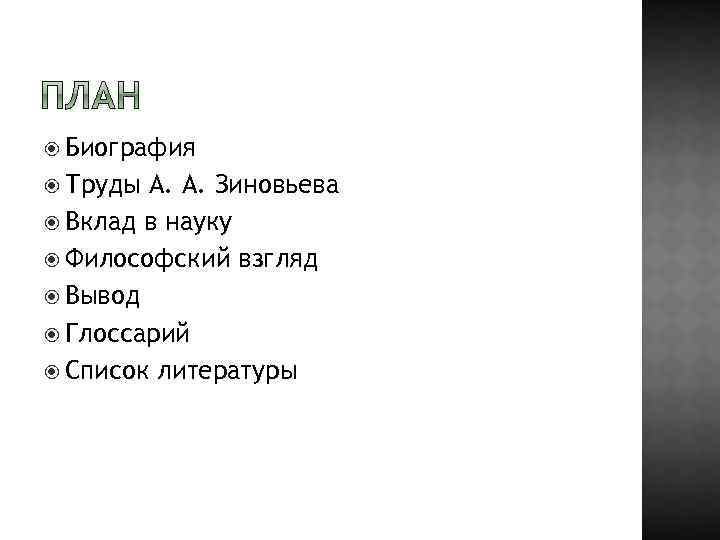 ПЛАН

• Биография
• Труды А. А. Зиновьева
• Вклад в науку
• Философский взгляд
• Вывод
• Глоссарий
• Список литературы